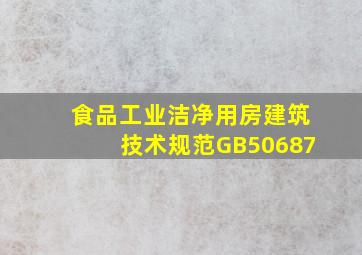 食品工业洁净用房建筑技术规范GB50687